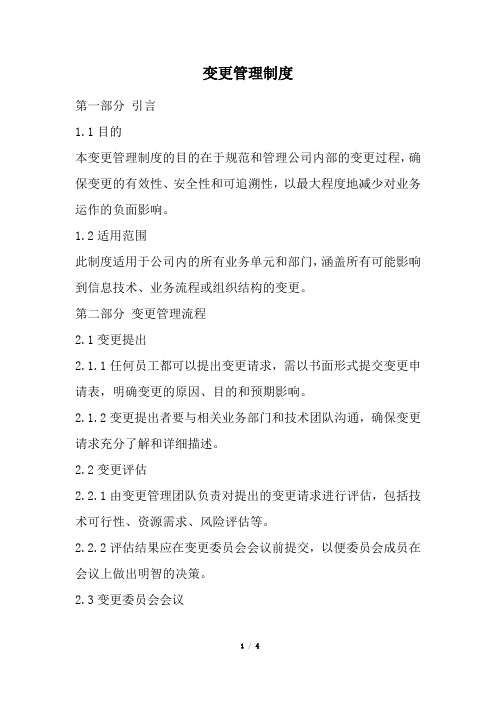 变更管理制度

第一部分 引言

1.1 目的

本变更管理制度的目的在于规范和管理公司内部的变更过程，确保变更的有效性、安全性和可追溯性，以最大程度地减少对业务运作的负面影响。

1.2 适用范围

此制度适用于公司内的所有业务单元和部门，涵盖所有可能影响到信息技术、业务流程或组织结构的变更。

第二部分 变更管理流程

2.1 变更提出

2.1.1 任何员工都可以提出变更请求，需以书面形式提交变更申请表，明确变更的原因、目的和预期影响。

2.1.2 变更提出者要与相关业务部门和技术团队沟通，确保变更请求充分了解和详细描述。

2.2 变更评估

2.2.1 由变更管理团队负责对提出的变更请求进行评估，包括技术可行性、资源需求、风险评估等。

2.2.2 评估结果应在变更委员会会议前提交，以便委员会成员在会议上做出明智的决策。

2.3 变更委员会会议

1 / 4